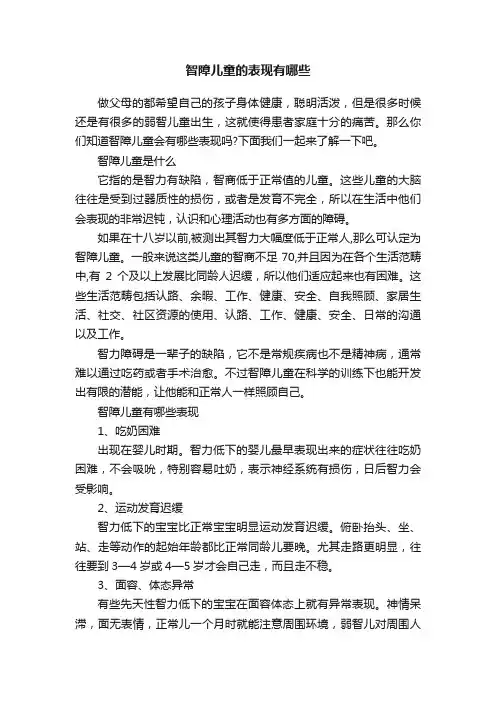 智障儿童的表现有哪些

做父母的都希望自己的孩子身体健康，聪明活泼，但是很多时候还是有很多的弱智儿童出生，这就使得患者家庭十分的痛苦。那么你们知道智障儿童会有哪些表现吗?下面我们一起来了解一下吧。

智障儿童是什么

它指的是智力有缺陷，智商低于正常值的儿童。这些儿童的大脑往往是受到过器质性的损伤，或者是发育不完全，所以在生活中他们会表现的非常迟钝，认识和心理活动也有多方面的障碍。

如果在十八岁以前,被测出其智力大幅度低于正常人,那么可认定为智障儿童。一般来说这类儿童的智商不足 70,并且因为在各个生活范畴中,有 2 个及以上发展比同龄人迟缓，所以他们适应起来也有困难。这些生活范畴包括认路、余暇、工作、健康、安全、自我照顾、家居生活、社交、社区资源的使用、认路、工作、健康、安全、日常的沟通以及工作。

智力障碍是一辈子的缺陷，它不是常规疾病也不是精神病，通常难以通过吃药或者手术治愈。不过智障儿童在科学的训练下也能开发出有限的潜能，让他能和正常人一样照顾自己。

智障儿童有哪些表现

1、吃奶困难

出现在婴儿时期。智力低下的婴儿最早表现出来的症状往往吃奶困难，不会吸吮，特别容易吐奶，表示神经系统有损伤，日后智力会受影响。

2、运动发育迟缓

智力低下的宝宝比正常宝宝明显运动发育迟缓。俯卧抬头、坐、站、走等动作的起始年龄都比正常同龄儿要晚。尤其走路更明显，往往要到 3—4 岁或 4—5 岁才会自己走，而且走不稳。

3、面容、体态异常

有些先天性智力低下的宝宝在面容体态上就有异常表现。神情呆滞，面无表情，正常儿一个月时就能注意周围环境，弱智儿对周围人